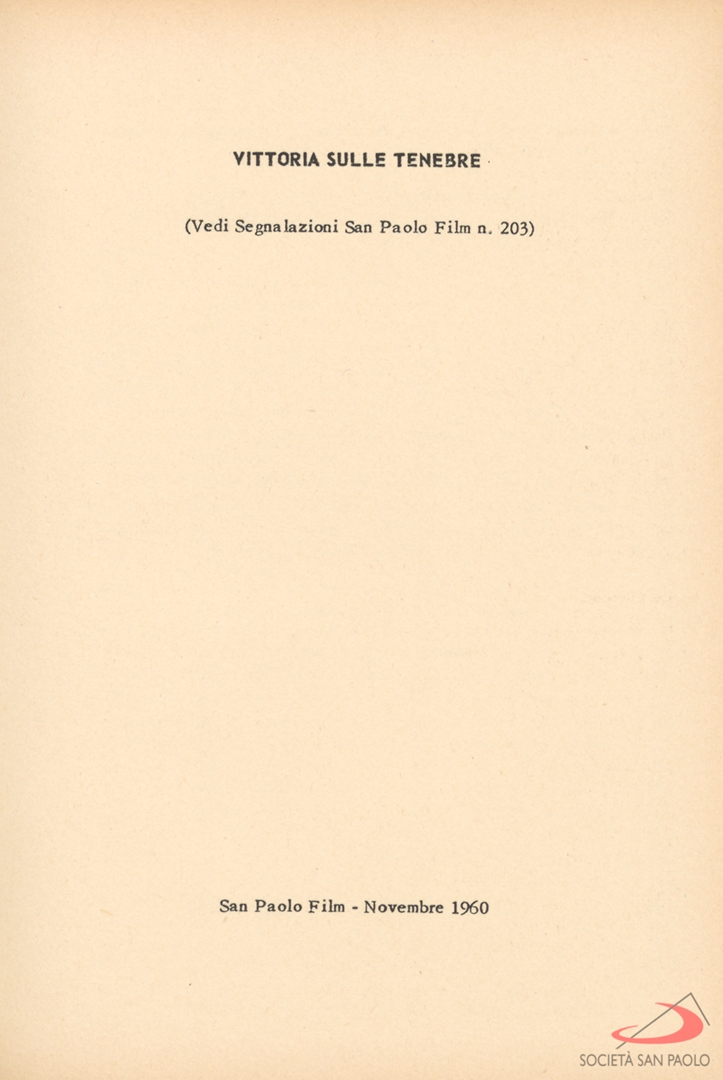 VITTORIA SULLE TENEBRE

(Vedi Segnalazioni San Paolo Film n. 203)

San Paolo Film - Novembre 1960

SOCIETÀ SAN PAOLO